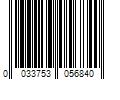 0 033753 056840